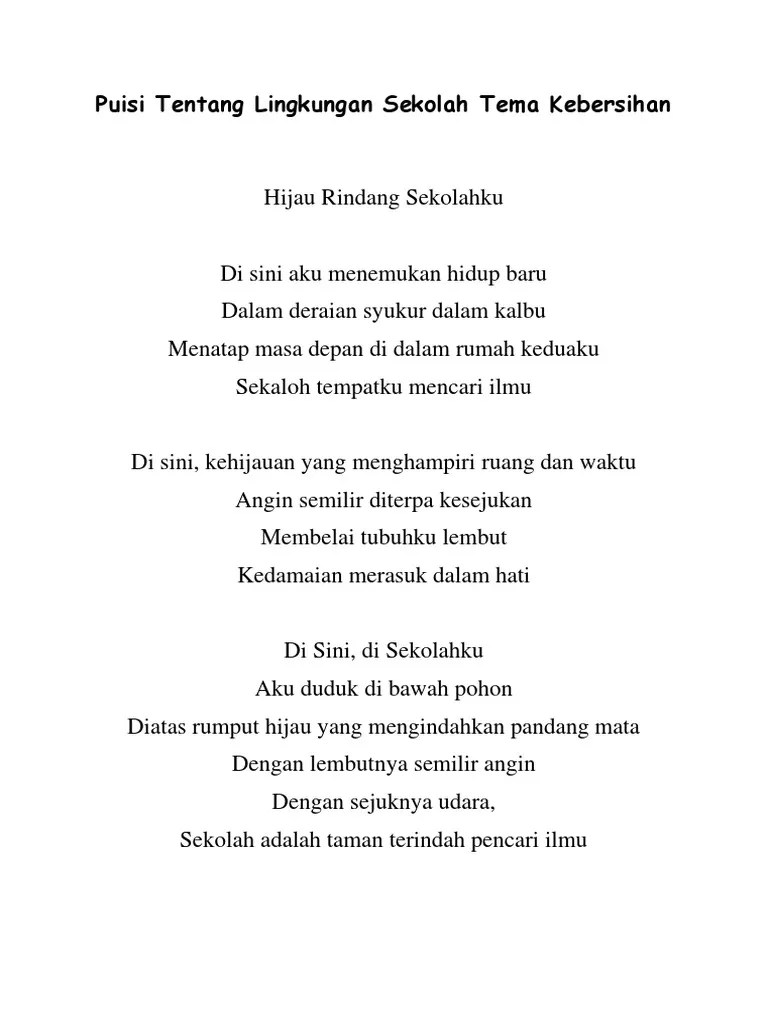 Puisi Tentang Lingkungan Sekolah Tema Kebersihan

Hijau Rindang Sekolahku

Di sini aku menemukan hidup baru
Dalam deraian syukur dalam kalbu
Menatap masa depan di dalam rumah keduaku
Sekaloh tempatku mencari ilmu

Di sini, kehijauan yang menghampiri ruang dan waktu
Angin semilir diterpa kesejukan
Membelai tubuhku lembut
Kedamaian merasuk dalam hati

Di Sini, di Sekolahku
Aku duduk di bawah pohon
Diatas rumput hijau yang mengindahkan pandang mata
Dengan lembutnya semilir angin
Dengan sejuknya udara,
Sekolah adalah taman terindah pencari ilmu